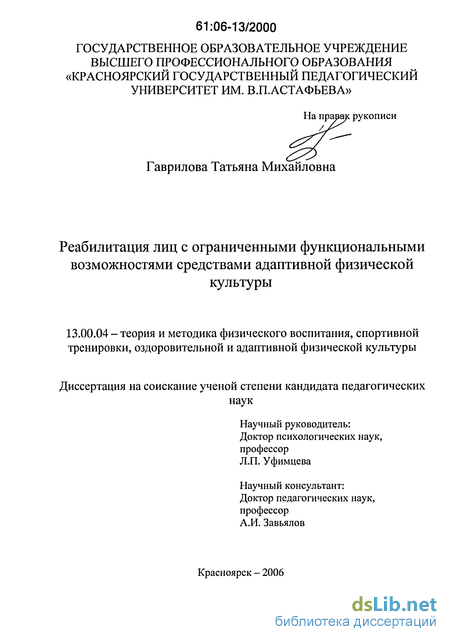 61:06-13/2000

ГОСУДАРСТВЕННОЕ ОБРАЗОВАТЕЛЬНОЕ УЧРЕЖДЕНИЕ ВЫСШЕГО ПРОФЕССИОНАЛЬНОГО ОБРАЗОВАНИЯ «КРАСНОЯРСКИЙ ГОСУДАРСТВЕННЫЙ ПЕДАГОГИЧЕСКИЙ УНИВЕРСИТЕТ ИМ. В.П.АСТАФЬЕВА»

На правах рукописи

Гаврилова Татьяна Михайловна

Реабилитация лиц с ограниченными функциональными возможностями средствами адаптивной физической культуры

13.00.04 – теория и методика физического воспитания, спортивной тренировки, оздоровительной и адаптивной физической культуры

Диссертация на соискание ученой степени кандидата педагогических наук

Научный руководитель:
Доктор психологических наук,
профессор
Л.П. Уфимцева

Научный консультант:
Доктор педагогических наук,
профессор
А.И. Завьялов

Красноярск – 2006

dsLib.net
библиотека диссертаций